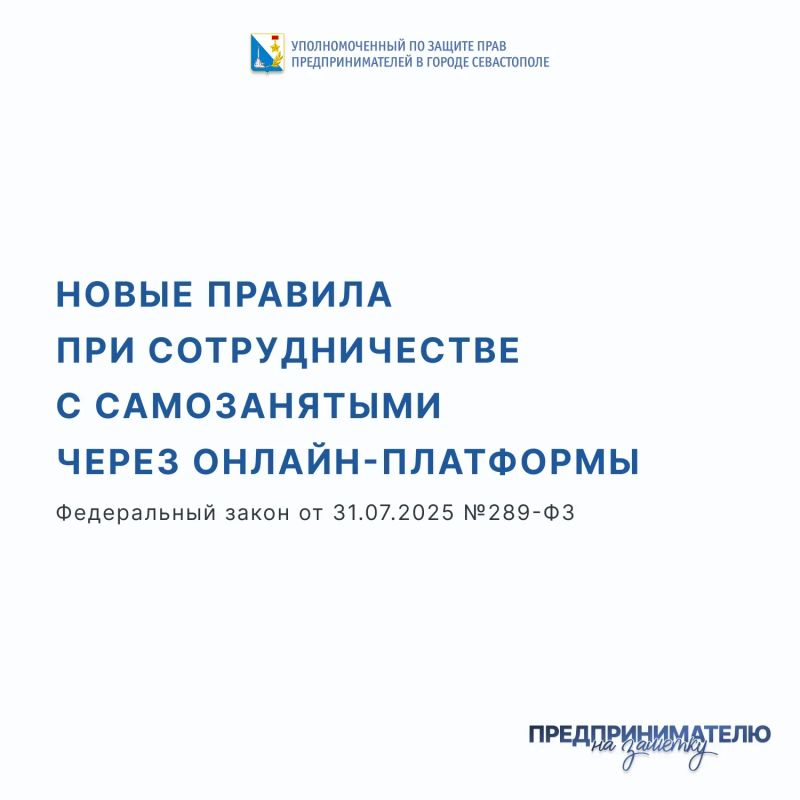 УПОЛНОМОЧЕННЫЙ ПО ЗАЩИТЕ ПРАВ ПРЕДПРИНИМАТЕЛЕЙ В ГОРОДЕ СЕВАСТОПОЛЕ

НОВЫЕ ПРАВИЛА ПРИ СОТРУДНИЧЕСТВЕ С САМОЗАНЯТЫМИ ЧЕРЕЗ ОНЛАЙН-ПЛАТФОРМЫ

Федеральный закон от 31.07.2025 №289-ФЗ

ПРЕДПРИНИМАТЕЛЮ на заметку